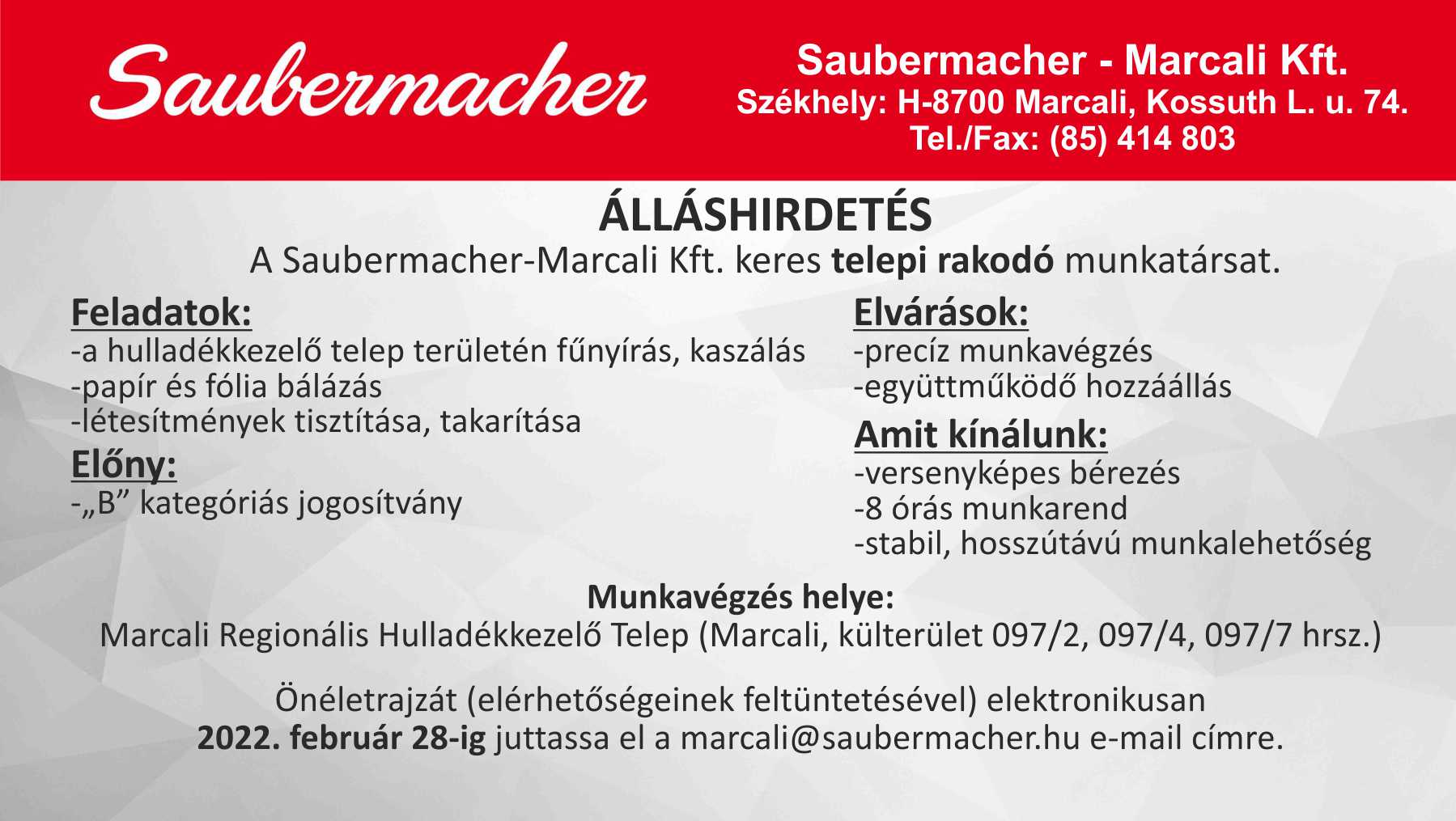 Saubermacher

Saubermacher - Marcali Kft.
Székhely: H-8700 Marcali, Kossuth L. u. 74.
Tel./Fax: (85) 414 803

ÁLLÁSHIRDETÉS
A Saubermacher-Marcali Kft. keres telepi rakodó munkatársat.

Feladatok:
-a hulladékkezelő telep területén fűnyírás, kaszálás
-papír és fólia bálázás
-létesítmények tisztítása, takarítása

Előny:
-„B” kategóriás jogosítvány

Elvárások:
-precíz munkavégzés
-együttműködő hozzáállás

Amit kínálunk:
-versenyképes bérezés
-8 órás munkarend
-stabil, hosszútávú munkalehetőség

Munkavégzés helye:
Marcali Regionális Hulladékkezelő Telep (Marcali, külterület 097/2, 097/4, 097/7 hrsz.)

Önéletrajzát (elérhetőségeinek feltüntetésével) elektronikusan 2022. február 28-ig juttassa el a marcali@saubermacher.hu e-mail címre.